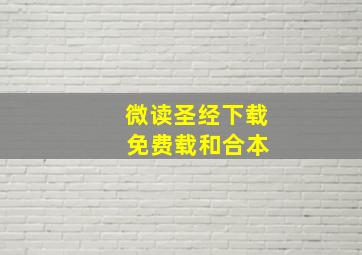 微读圣经下载
免费载和合本